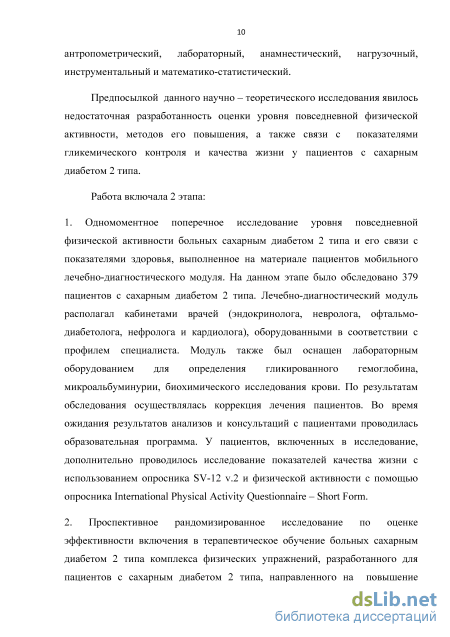 10

антропометрический, лабораторный, анамнестический, нагрузочный, инструментальный и математико-статистический.

Предпосылкой данного научно – теоретического исследования явилось недостаточная разработанность оценки уровня повседневной физической активности, методов его повышения, а также связи с показателями гликемического контроля и качества жизни у пациентов с сахарным диабетом 2 типа.

Работа включала 2 этапа:

1. Одномоментное поперечное исследование уровня повседневной физической активности больных сахарным диабетом 2 типа и его связи с показателями здоровья, выполненное на материале пациентов мобильного лечебно-диагностического модуля. На данном этапе было обследовано 379 пациентов с сахарным диабетом 2 типа. Лечебно-диагностический модуль располагал кабинетами врачей (эндокринолога, невролога, офтальмо-диабетолога, нефролога и кардиолога), оборудованными в соответствии с профилем специалиста. Модуль также был оснащен лабораторным оборудованием для определения гликированного гемоглобина, микроальбуминурии, биохимического исследования крови. По результатам обследования осуществлялась коррекция лечения пациентов. Во время ожидания результатов анализов и консультаций с пациентами проводилась образовательная программа. У пациентов, включенных в исследование, дополнительно проводилось исследование показателей качества жизни с использованием опросника SV-12 v.2 и физической активности с помощью опросника International Physical Activity Questionnaire – Short Form.

2. Проспективное рандомизированное исследование по оценке эффективности включения в терапевтическое обучение больных сахарным диабетом 2 типа комплекса физических упражнений, разработанного для пациентов с сахарным диабетом 2 типа, направленного на повышение

dsLib.net
библиотека диссертаций